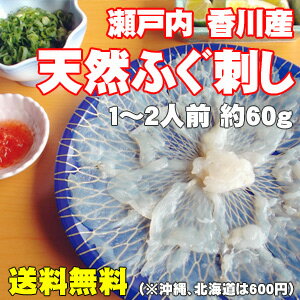 瀬戸内 香川産
天然ふぐ刺し
1～2人前 約60g
送料無料
（※沖縄、北海道は600円）